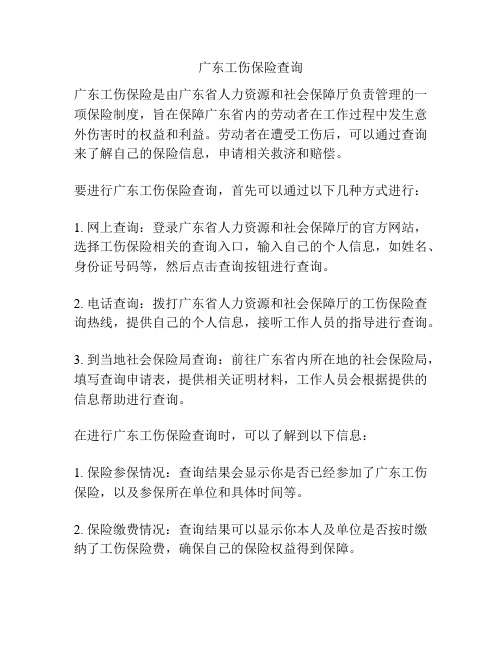 广东工伤保险查询

广东工伤保险是由广东省人力资源和社会保障厅负责管理的一项保险制度，旨在保障广东省内的劳动者在工作过程中发生意外伤害时的权益和利益。劳动者在遭受工伤后，可以通过查询来了解自己的保险信息，申请相关救济和赔偿。

要进行广东工伤保险查询，首先可以通过以下几种方式进行：

1. 网上查询：登录广东省人力资源和社会保障厅的官方网站，选择工伤保险相关的查询入口，输入自己的个人信息，如姓名、身份证号码等，然后点击查询按钮进行查询。

2. 电话查询：拨打广东省人力资源和社会保障厅的工伤保险查询热线，提供自己的个人信息，接听工作人员的指导进行查询。

3. 到当地社会保险局查询：前往广东省内所在地的社会保险局，填写查询申请表，提供相关证明材料，工作人员会根据提供的信息帮助进行查询。

在进行广东工伤保险查询时，可以了解到以下信息：

1. 保险参保情况：查询结果会显示你是否已经参加了广东工伤保险，以及参保所在单位和具体时间等。

2. 保险缴费情况：查询结果可以显示你本人及单位是否按时缴纳了工伤保险费，确保自己的保险权益得到保障。